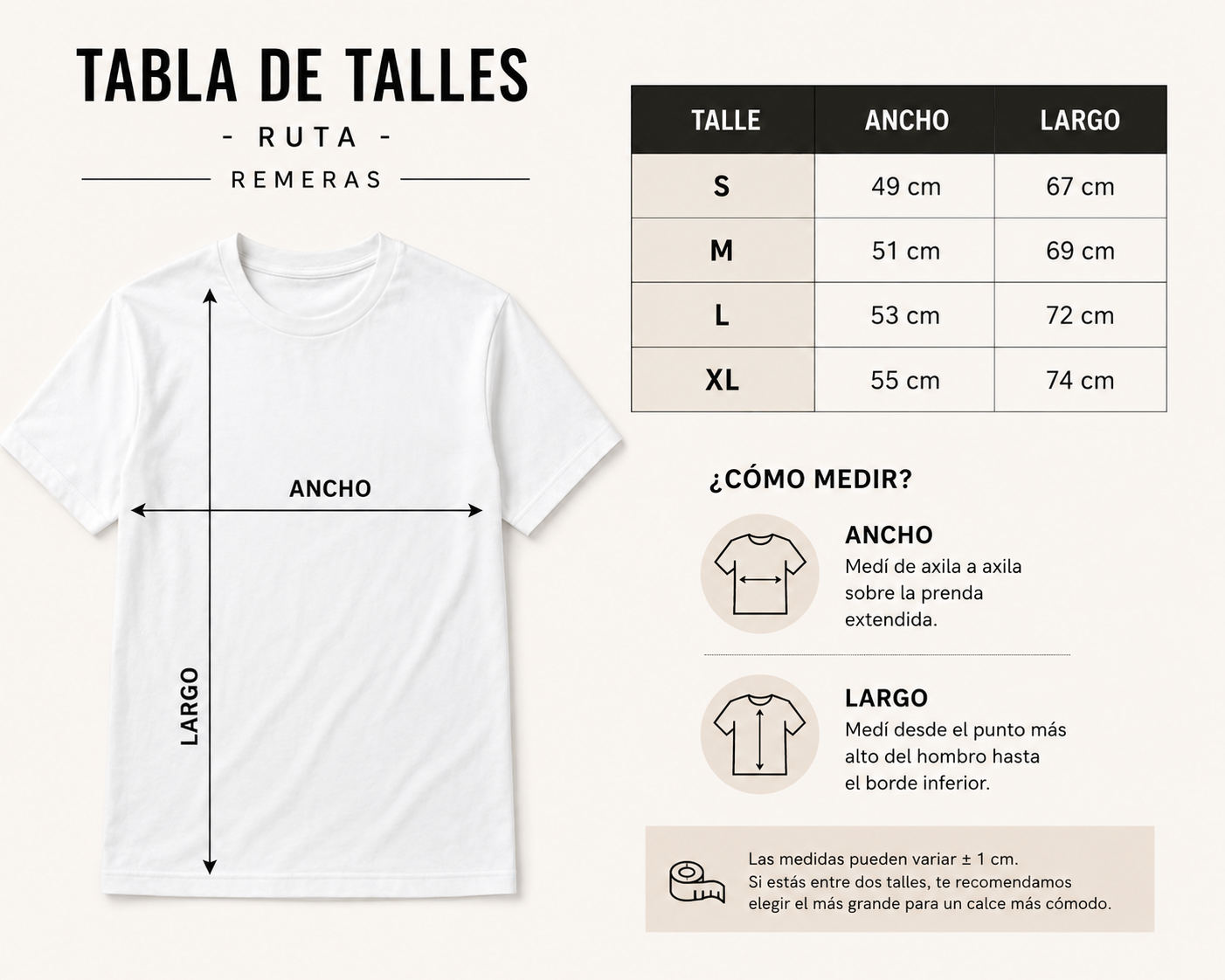 TABLA DE TALLES

- RUTA -

REMERAS

ANCHO

LARGO

| TALLE | ANCHO | LARGO |
|---|---|---|
| S | 49 cm | 67 cm |
| M | 51 cm | 69 cm |
| L | 53 cm | 72 cm |
| XL | 55 cm | 74 cm |

¿CÓMO MEDIR?

ANCHO
Medí de axila a axila sobre la prenda extendida.

LARGO
Medí desde el punto más alto del hombro hasta el borde inferior.

Las medidas pueden variar ± 1 cm.
Si estás entre dos talles, te recomendamos elegir el más grande para un calce más cómodo.